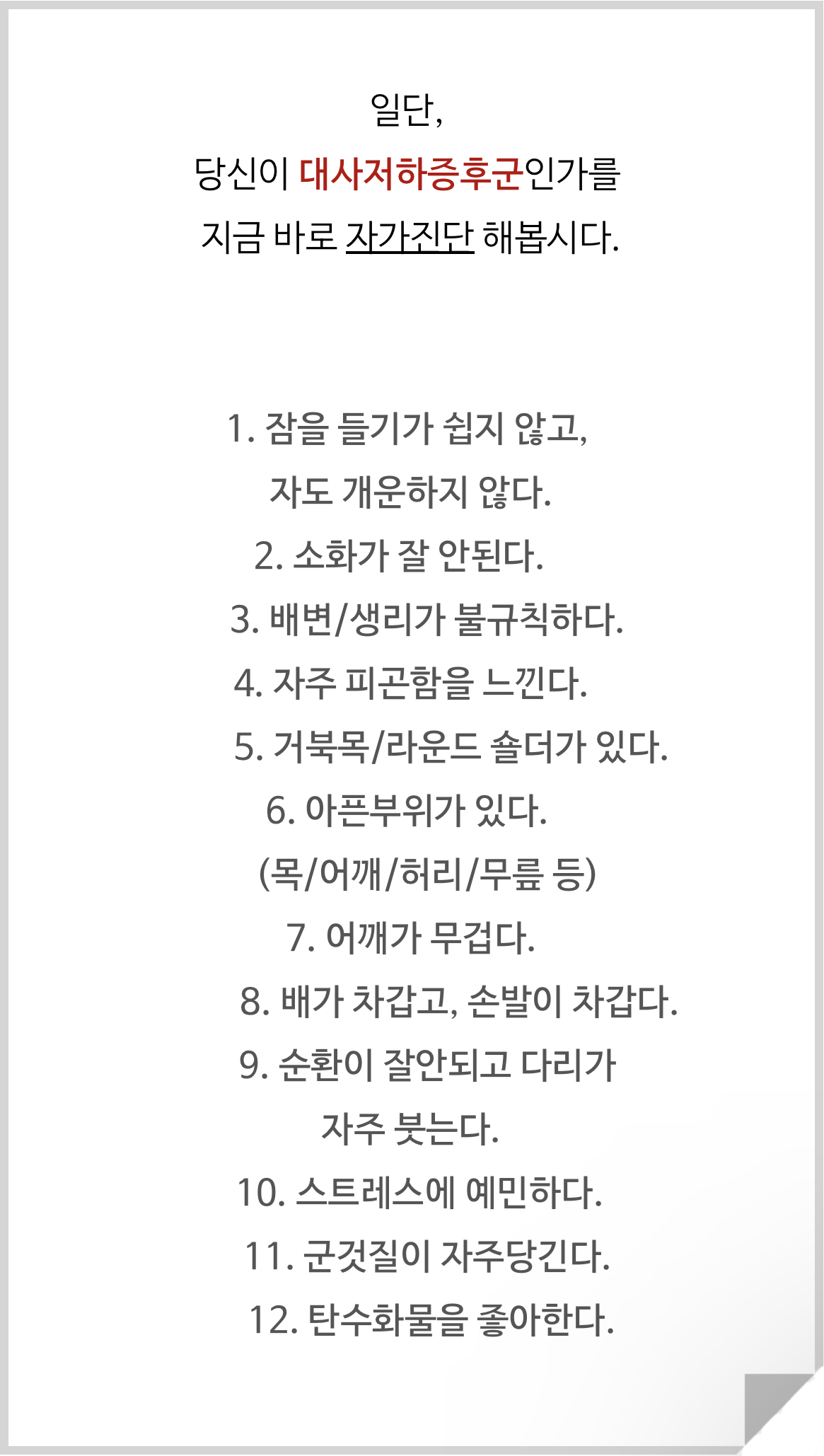 일단,
당신이 대사저하증후군인가를
지금 바로 자가진단 해봅시다.

1. 잠을 들기가 쉽지 않고,
자도 개운하지 않다.
2. 소화가 잘 안된다.
3. 배변/생리가 불규칙하다.
4. 자주 피곤함을 느낀다.
5. 거북목/라운드 숄더가 있다.
6. 아픈부위가 있다.
(목/어깨/허리/무릎 등)
7. 어깨가 무겁다.
8. 배가 차갑고, 손발이 차갑다.
9. 순환이 잘안되고 다리가
자주 붓는다.
10. 스트레스에 예민하다.
11. 군것질이 자주당긴다.
12. 탄수화물을 좋아한다.